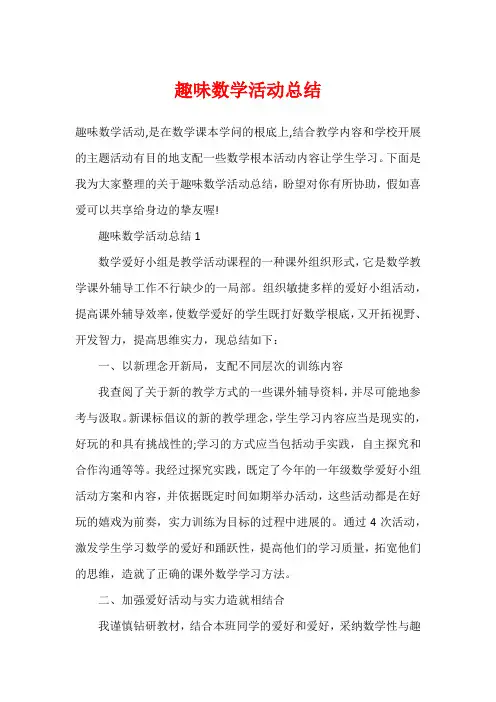 趣味数学活动总结

趣味数学活动,是在数学课本学问的根底上,结合教学内容和学校开展的主题活动有目的地支配一些数学根本活动内容让学生学习。下面是我为大家整理的关于趣味数学活动总结，盼望对你有所协助，假如喜爱可以共享给身边的挚友喔!

趣味数学活动总结 1

数学爱好小组是教学活动课程的一种课外组织形式，它是数学教学课外辅导工作不行缺少的一局部。组织敏捷多样的爱好小组活动，提高课外辅导效率，使数学爱好的学生既打好数学根底，又开拓视野、开发智力，提高思维实力，现总结如下：

一、以新理念开新局，支配不同层次的训练内容

我查阅了关于新的教学方式的一些课外辅导资料，并尽可能地参考与汲取。新课标倡议的新的教学理念，学生学习内容应当是现实的，好玩的和具有挑战性的;学习的方式应当包括动手实践，自主探究和合作沟通等等。我经过探究实践，既定了今年的一年级数学爱好小组活动方案和内容，并依据既定时间如期举办活动，这些活动都是在好玩的嬉戏为前奏，实力训练为目标的过程中进展的。通过 4 次活动，激发学生学习数学的爱好和踊跃性，提高他们的学习质量，拓宽他们的思维，造就了正确的课外数学学习方法。

二、加强爱好活动与实力造就相结合

我谨慎钻研教材，结合本班同学的爱好和爱好，采纳数学性与趣